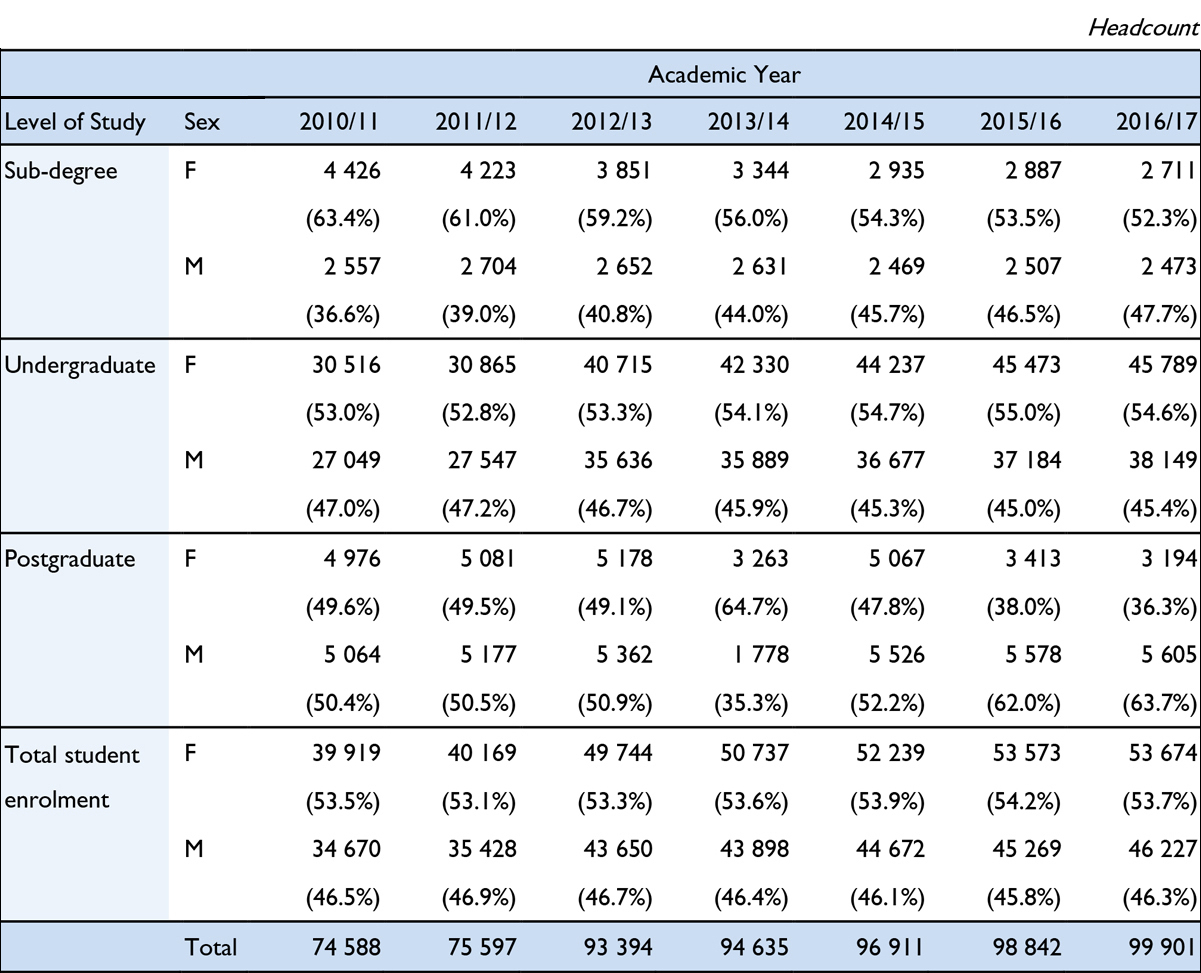 Headcount

| | | Academic Year | | | | | | |
|---|---|---|---|---|---|---|---|---|
| Level of Study | Sex | 2010/11 | 2011/12 | 2012/13 | 2013/14 | 2014/15 | 2015/16 | 2016/17 |
| Sub-degree | F | 4 426 | 4 223 | 3 851 | 3 344 | 2 935 | 2 887 | 2 711 |
| | | (63.4%) | (61.0%) | (59.2%) | (56.0%) | (54.3%) | (53.5%) | (52.3%) |
| | M | 2 557 | 2 704 | 2 652 | 2 631 | 2 469 | 2 507 | 2 473 |
| | | (36.6%) | (39.0%) | (40.8%) | (44.0%) | (45.7%) | (46.5%) | (47.7%) |
| Undergraduate | F | 30 516 | 30 865 | 40 715 | 42 330 | 44 237 | 45 473 | 45 789 |
| | | (53.0%) | (52.8%) | (53.3%) | (54.1%) | (54.7%) | (55.0%) | (54.6%) |
| | M | 27 049 | 27 547 | 35 636 | 35 889 | 36 677 | 37 184 | 38 149 |
| | | (47.0%) | (47.2%) | (46.7%) | (45.9%) | (45.3%) | (45.0%) | (45.4%) |
| Postgraduate | F | 4 976 | 5 081 | 5 178 | 3 263 | 5 067 | 3 413 | 3 194 |
| | | (49.6%) | (49.5%) | (49.1%) | (64.7%) | (47.8%) | (38.0%) | (36.3%) |
| | M | 5 064 | 5 177 | 5 362 | 1 778 | 5 526 | 5 578 | 5 605 |
| | | (50.4%) | (50.5%) | (50.9%) | (35.3%) | (52.2%) | (62.0%) | (63.7%) |
| Total student enrolment | F | 39 919 | 40 169 | 49 744 | 50 737 | 52 239 | 53 573 | 53 674 |
| | | (53.5%) | (53.1%) | (53.3%) | (53.6%) | (53.9%) | (54.2%) | (53.7%) |
| | M | 34 670 | 35 428 | 43 650 | 43 898 | 44 672 | 45 269 | 46 227 |
| | | (46.5%) | (46.9%) | (46.7%) | (46.4%) | (46.1%) | (45.8%) | (46.3%) |
| | Total | 74 588 | 75 597 | 93 394 | 94 635 | 96 911 | 98 842 | 99 901 |